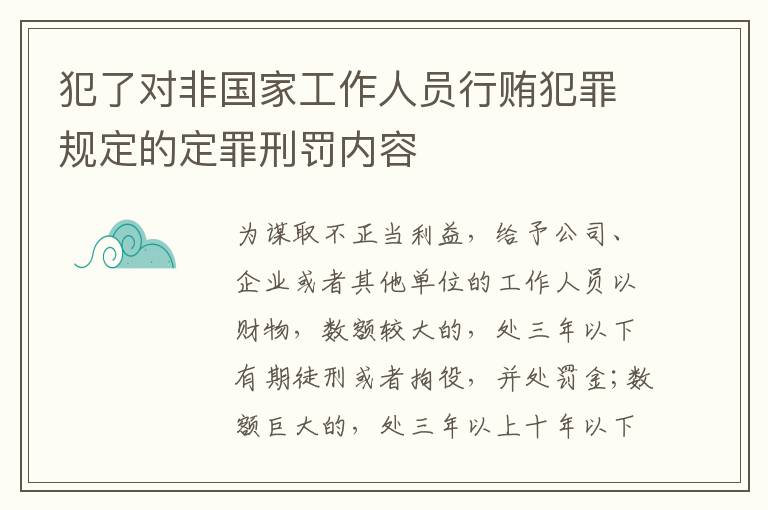 犯了对非国家工作人员行贿犯罪规定的定罪刑罚内容

为谋取不正当利益，给予公司、企业或者其他单位的工作人员以财物，数额较大的，处三年以下有期徒刑或者拘役，并处罚金；数额巨大的，处三年以上十年以下